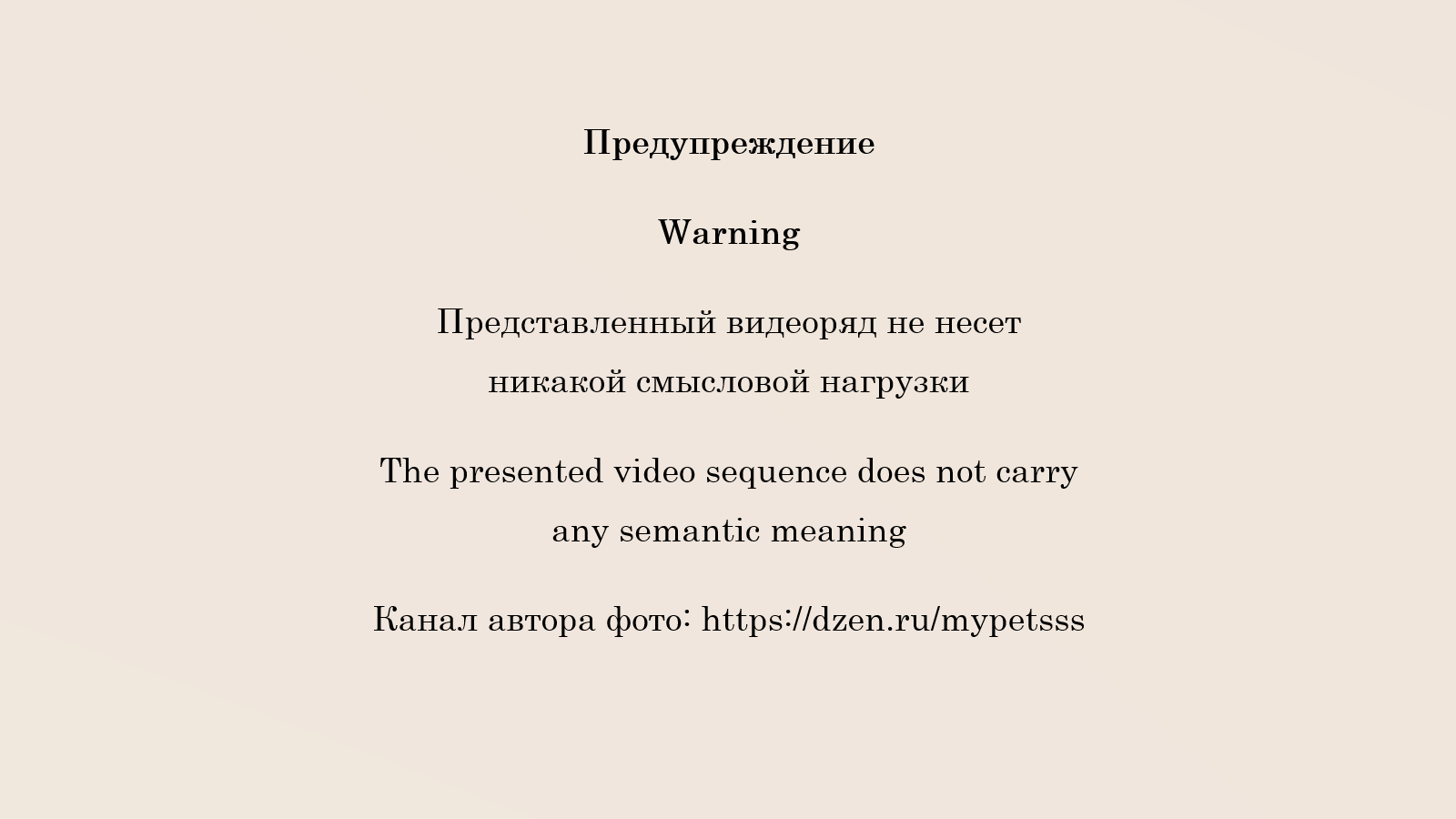 Предупреждение

Warning

Представленный видеоряд не несет никакой смысловой нагрузки

The presented video sequence does not carry any semantic meaning

Канал автора фото: https://dzen.ru/mypetsss